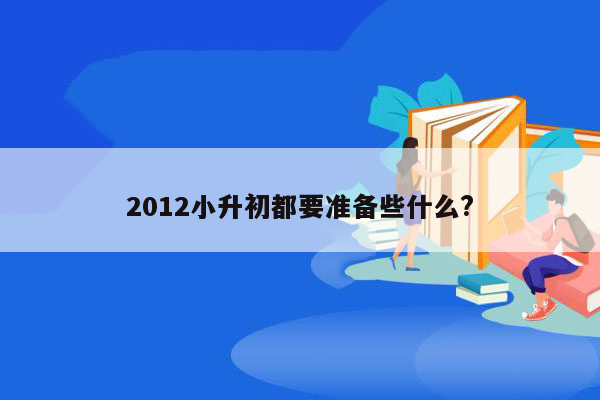 2012小升初都要准备些什么?